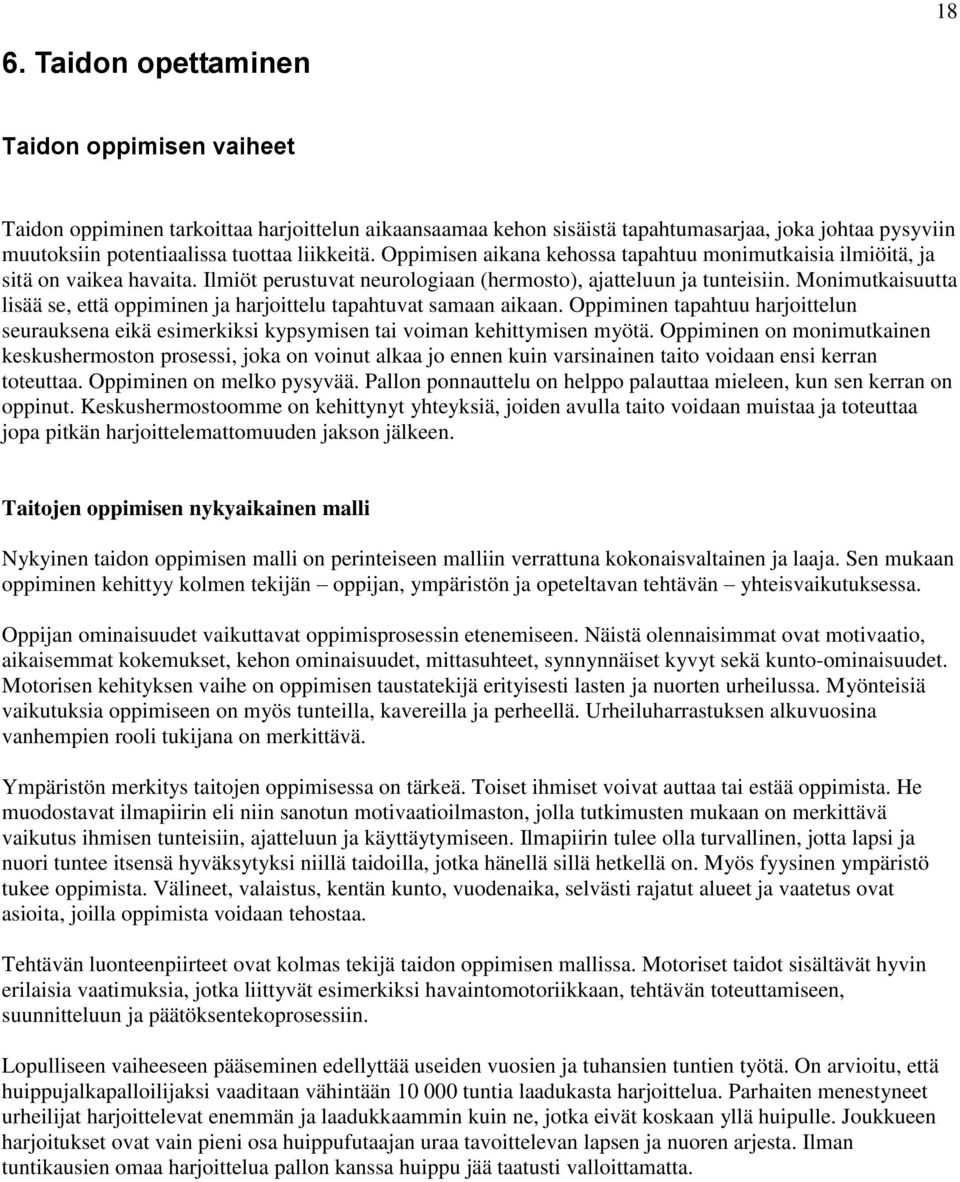 18

6. Taidon opettaminen

Taidon oppimisen vaiheet

Taidon oppiminen tarkoittaa harjoittelun aikaansaamaa kehon sisäistä tapahtumasarjaa, joka johtaa pysyviin muutoksiin potentiaalissa tuottaa liikkeitä. Oppimisen aikana kehossa tapahtuu monimutkaisia ilmiöitä, ja sitä on vaikea havaita. Ilmiöt perustuvat neurologiaan (hermosto), ajatteluun ja tunteisiin. Monimutkaisuutta lisää se, että oppiminen ja harjoittelu tapahtuvat samaan aikaan. Oppiminen tapahtuu harjoittelun seurauksena eikä esimerkiksi kypsymisen tai voiman kehittymisen myötä. Oppiminen on monimutkainen keskushermoston prosessi, joka on voinut alkaa jo ennen kuin varsinainen taito voidaan ensi kerran toteuttaa. Oppiminen on melko pysyvää. Pallon ponnauttelu on helppo palauttaa mieleen, kun sen kerran on oppinut. Keskushermostoomme on kehittynyt yhteyksiä, joiden avulla taito voidaan muistaa ja toteuttaa jopa pitkän harjoittelemattomuuden jakson jälkeen.

Taitojen oppimisen nykyaikainen malli

Nykyinen taidon oppimisen malli on perinteiseen malliin verrattuna kokonaisvaltainen ja laaja. Sen mukaan oppiminen kehittyy kolmen tekijän – oppijan, ympäristön ja opeteltavan tehtävän – yhteisvaikutuksessa.

Oppijan ominaisuudet vaikuttavat oppimisprosessin etenemiseen. Näistä olennaisimmat ovat motivaatio, aikaisemmat kokemukset, kehon ominaisuudet, mittasuhteet, synnynnäiset kyvyt sekä kunto-ominaisuudet. Motorisen kehityksen vaihe on oppimisen taustatekijä erityisesti lasten ja nuorten urheilussa. Myönteisiä vaikutuksia oppimiseen on myös tunteilla, kavereilla ja perheellä. Urheiluharrastuksen alkuvuosina vanhempien rooli tukijana on merkittävä.

Ympäristön merkitys taitojen oppimisessa on tärkeä. Toiset ihmiset voivat auttaa tai estää oppimista. He muodostavat ilmapiirin eli niin sanotun motivaatioilmaston, jolla tutkimusten mukaan on merkittävä vaikutus ihmisen tunteisiin, ajatteluun ja käyttäytymiseen. Ilmapiirin tulee olla turvallinen, jotta lapsi ja nuori tuntee itsensä hyväksytyksi niillä taidoilla, jotka hänellä sillä hetkellä on. Myös fyysinen ympäristö tukee oppimista. Välineet, valaistus, kentän kunto, vuodenaika, selvästi rajatut alueet ja vaatetus ovat asioita, joilla oppimista voidaan tehostaa.

Tehtävän luonteenpiirteet ovat kolmas tekijä taidon oppimisen mallissa. Motoriset taidot sisältävät hyvin erilaisia vaatimuksia, jotka liittyvät esimerkiksi havaintomotoriikkaan, tehtävän toteuttamiseen, suunnitteluun ja päätöksentekoprosessiin.

Lopulliseen vaiheeseen pääseminen edellyttää useiden vuosien ja tuhansien tuntien työtä. On arvioitu, että huippujalkapalloilijaksi vaaditaan vähintään 10 000 tuntia laadukasta harjoittelua. Parhaiten menestyneet urheilijat harjoittelevat enemmän ja laadukkaammin kuin ne, jotka eivät koskaan yllä huipulle. Joukkueen harjoitukset ovat vain pieni osa huippufutaajan uraa tavoittelevan lapsen ja nuoren arjesta. Ilman tuntikausien omaa harjoittelua pallon kanssa huippu jää taatusti valloittamatta.